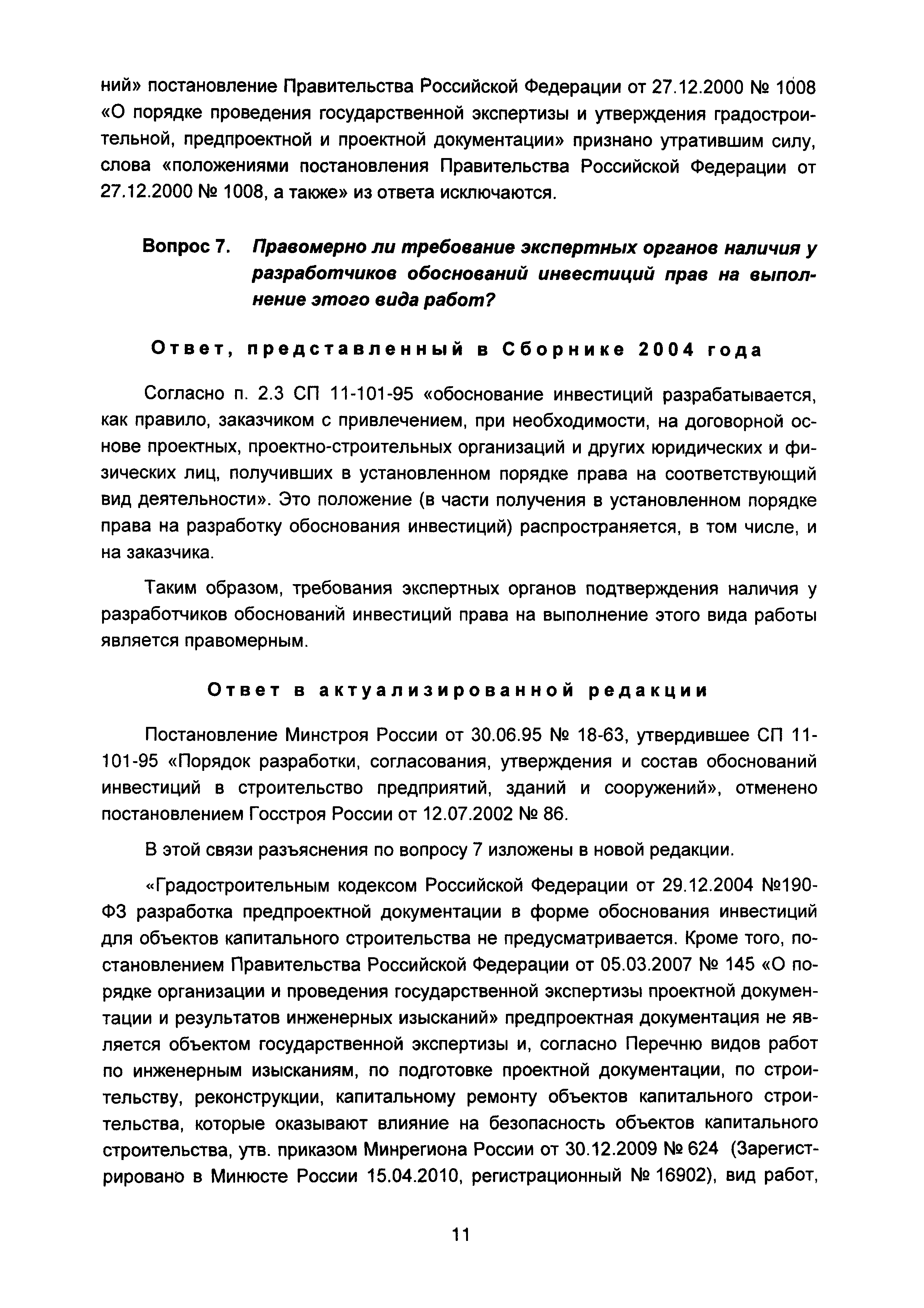 ний» постановление Правительства Российской Федерации от 27.12.2000 № 1008 «О порядке проведения государственной экспертизы и утверждения градостроительной, предпроектной и проектной документации» признано утратившим силу, слова «положениями постановления Правительства Российской Федерации от 27.12.2000 № 1008, а также» из ответа исключаются.

Вопрос 7. Правомерно ли требование экспертных органов наличия у разработчиков обоснований инвестиций прав на выполнение этого вида работ?

Ответ, представленный в Сборнике 2004 года

Согласно п. 2.3 СП 11-101-95 «обоснование инвестиций разрабатывается, как правило, заказчиком с привлечением, при необходимости, на договорной основе проектных, проектно-строительных организаций и других юридических и физических лиц, получивших в установленном порядке права на соответствующий вид деятельности». Это положение (в части получения в установленном порядке права на разработку обоснования инвестиций) распространяется, в том числе, и на заказчика.

Таким образом, требования экспертных органов подтверждения наличия у разработчиков обоснований инвестиций права на выполнение этого вида работы является правомерным.

Ответ в актуализированной редакции

Постановление Минстроя России от 30.06.95 № 18-63, утвердившее СП 11-101-95 «Порядок разработки, согласования, утверждения и состав обоснований инвестиций в строительство предприятий, зданий и сооружений», отменено постановлением Госстроя России от 12.07.2002 № 86.

В этой связи разъяснения по вопросу 7 изложены в новой редакции.

«Градостроительным кодексом Российской Федерации от 29.12.2004 №190-ФЗ разработка предпроектной документации в форме обоснования инвестиций для объектов капитального строительства не предусматривается. Кроме того, постановлением Правительства Российской Федерации от 05.03.2007 № 145 «О порядке организации и проведения государственной экспертизы проектной документации и результатов инженерных изысканий» предпроектная документация не является объектом государственной экспертизы и, согласно Перечню видов работ по инженерным изысканиям, по подготовке проектной документации, по строительству, реконструкции, капитальному ремонту объектов капитального строительства, которые оказывают влияние на безопасность объектов капитального строительства, утв. приказом Минрегиона России от 30.12.2009 № 624 (Зарегистрировано в Минюсте России 15.04.2010, регистрационный № 16902), вид работ,

11